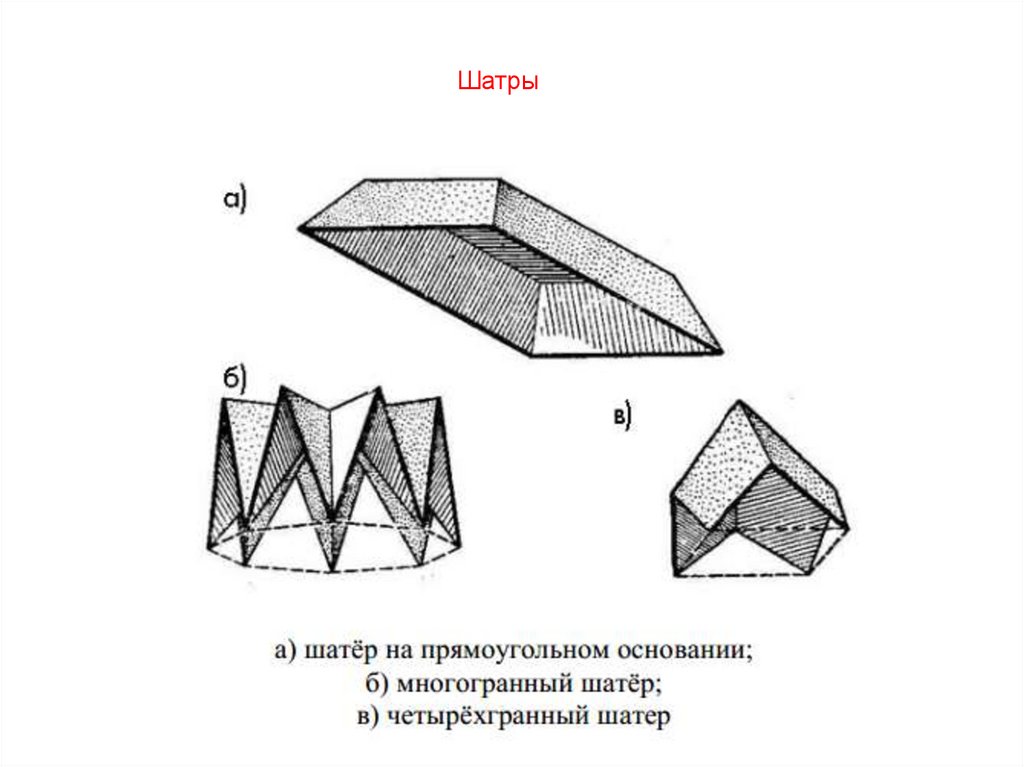 Шатры

а)

б)

в)

а) шатёр на прямоугольном основании;
б) многогранный шатёр;
в) четырёхгранный шатер